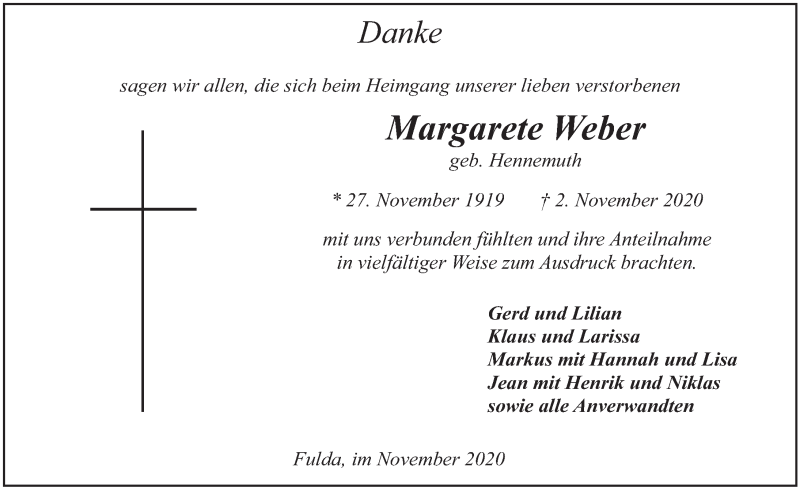 Danke

sagen wir allen, die sich beim Heimgang unserer lieben verstorbenen

Margarete Weber
geb. Hennemuth

* 27. November 1919 † 2. November 2020

mit uns verbunden fühlten und ihre Anteilnahme in vielfältiger Weise zum Ausdruck brachten.

Gerd und Lilian
Klaus und Larissa
Markus mit Hannah und Lisa
Jean mit Henrik und Niklas
sowie alle Anverwandten

Fulda, im November 2020